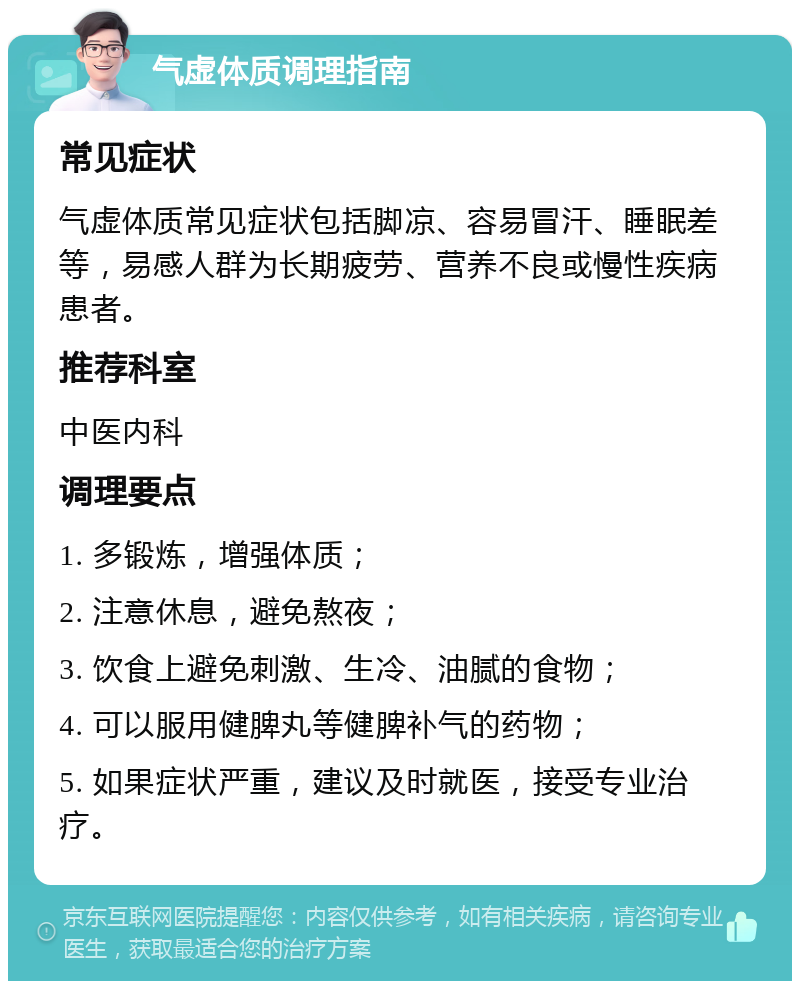 气虚体质调理指南

常见症状

气虚体质常见症状包括脚凉、容易冒汗、睡眠差等，易感人群为长期疲劳、营养不良或慢性疾病患者。

推荐科室

中医内科

调理要点

1. 多锻炼，增强体质；

2. 注意休息，避免熬夜；

3. 饮食上避免刺激、生冷、油腻的食物；

4. 可以服用健脾丸等健脾补气的药物；

5. 如果症状严重，建议及时就医，接受专业治疗。

京东互联网医院提醒您：内容仅供参考，如有相关疾病，请咨询专业医生，获取最适合您的治疗方案